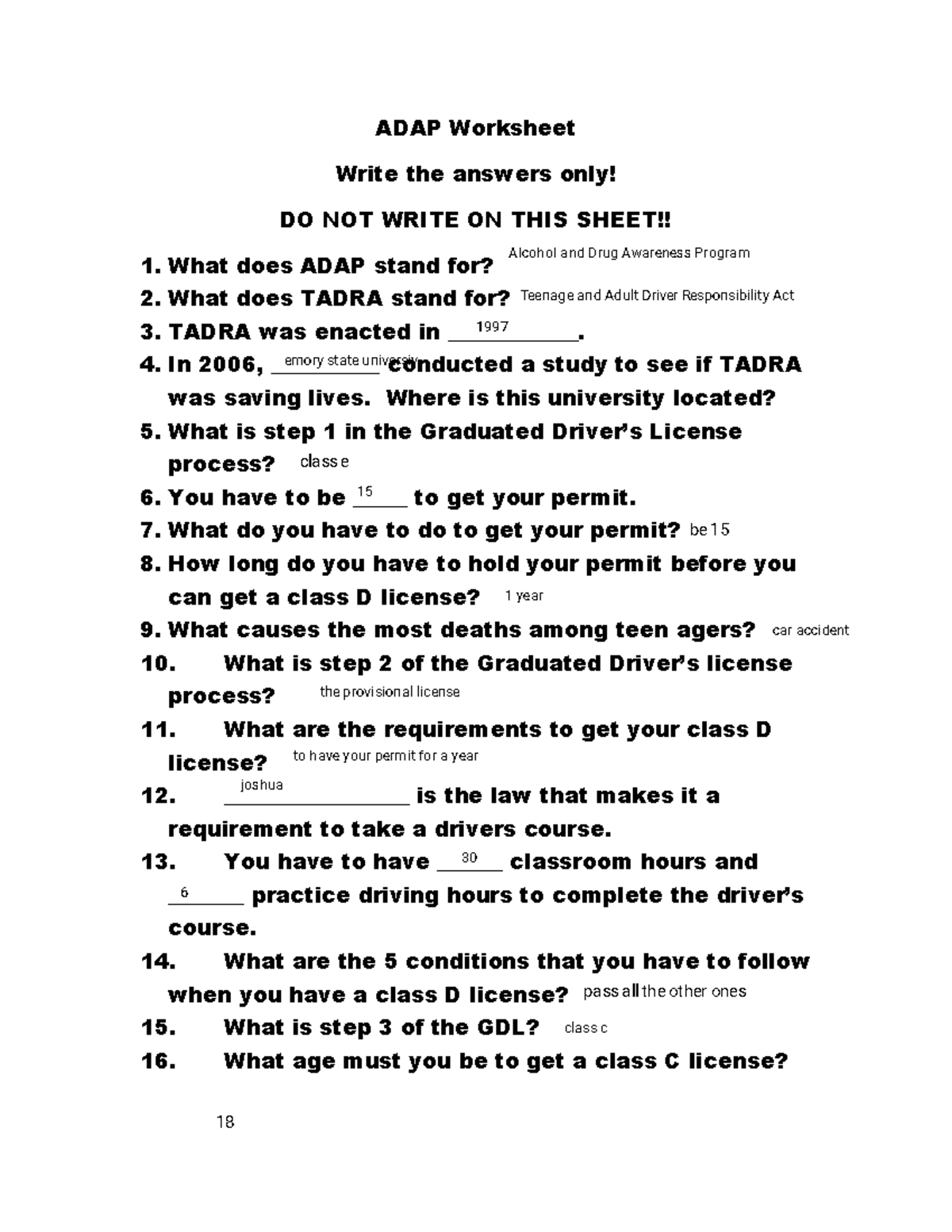 ADAP Worksheet

Write the answers only!

DO NOT WRITE ON THIS SHEET!!

1. What does ADAP stand for? Alcohol and Drug Awareness Program
2. What does TADRA stand for? Teenage and Adult Driver Responsibility Act
3. TADRA was enacted in 1997.
4. In 2006, emory state university conducted a study to see if TADRA was saving lives. Where is this university located?
5. What is step 1 in the Graduated Driver's License process? class e
6. You have to be 15 to get your permit.
7. What do you have to do to get your permit? be 15
8. How long do you have to hold your permit before you can get a class D license? 1 year
9. What causes the most deaths among teen agers? car accident
10. What is step 2 of the Graduated Driver's license process? the provisional license
11. What are the requirements to get your class D license? to have your permit for a year
12. joshua is the law that makes it a requirement to take a drivers course.
13. You have to have 30 classroom hours and 6 practice driving hours to complete the driver's course.
14. What are the 5 conditions that you have to follow when you have a class D license? pass all the other ones
15. What is step 3 of the GDL? class c
16. What age must you be to get a class C license?

18